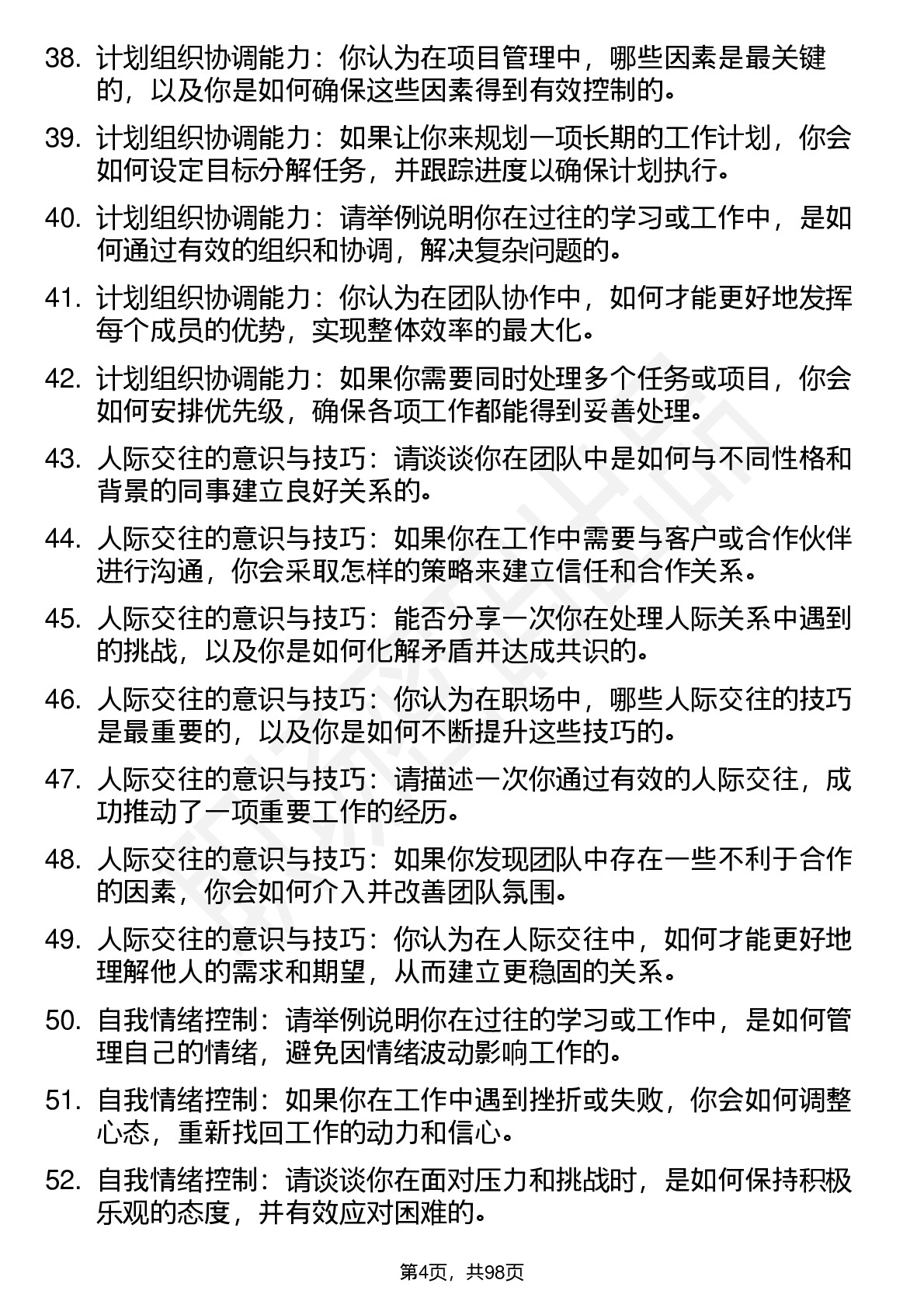 38. 计划组织协调能力：你认为在项目管理中，哪些因素是最关键的，以及你是如何确保这些因素得到有效控制的。

39. 计划组织协调能力：如果让你来规划一项长期的工作计划，你会如何设定目标分解任务，并跟踪进度以确保计划执行。

40. 计划组织协调能力：请举例说明你在过往的学习或工作中，是如何通过有效的组织和协调，解决复杂问题的。

41. 计划组织协调能力：你认为在团队协作中，如何才能更好地发挥每个成员的优势，实现整体效率的最大化。

42. 计划组织协调能力：如果你需要同时处理多个任务或项目，你会如何安排优先级，确保各项工作都能得到妥善处理。

43. 人际交往的意识与技巧：请谈谈你在团队中是如何与不同性格和背景的同事建立良好关系的。

44. 人际交往的意识与技巧：如果你在工作中需要与客户或合作伙伴进行沟通，你会采取怎样的策略来建立信任和合作关系。

45. 人际交往的意识与技巧：能否分享一次你在处理人际关系中遇到的挑战，以及你是如何化解矛盾并达成共识的。

46. 人际交往的意识与技巧：你认为在职场中，哪些人际交往的技巧是最重要的，以及你是如何不断提升这些技巧的。

47. 人际交往的意识与技巧：请描述一次你通过有效的人际交往，成功推动了一项重要工作的经历。

48. 人际交往的意识与技巧：如果你发现团队中存在一些不利于合作的因素，你会如何介入并改善团队氛围。

49. 人际交往的意识与技巧：你认为在人际交往中，如何才能更好地理解他人的需求和期望，从而建立更稳固的关系。

50. 自我情绪控制：请举例说明你在过往的学习或工作中，是如何管理自己的情绪，避免因情绪波动影响工作的。

51. 自我情绪控制：如果你在工作中遇到挫折或失败，你会如何调整心态，重新找回工作的动力和信心。

52. 自我情绪控制：请谈谈你在面对压力和挑战时，是如何保持积极乐观的态度，并有效应对困难的。

第4页，共98页